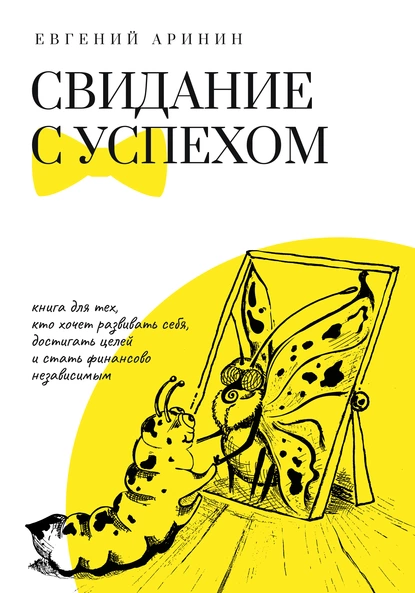 ЕВГЕНИЙ АРИНИН

СВИДАНИЕ С УСПЕХОМ

книга для тех, кто хочет развивать себя, достигать целей и стать финансово независимым